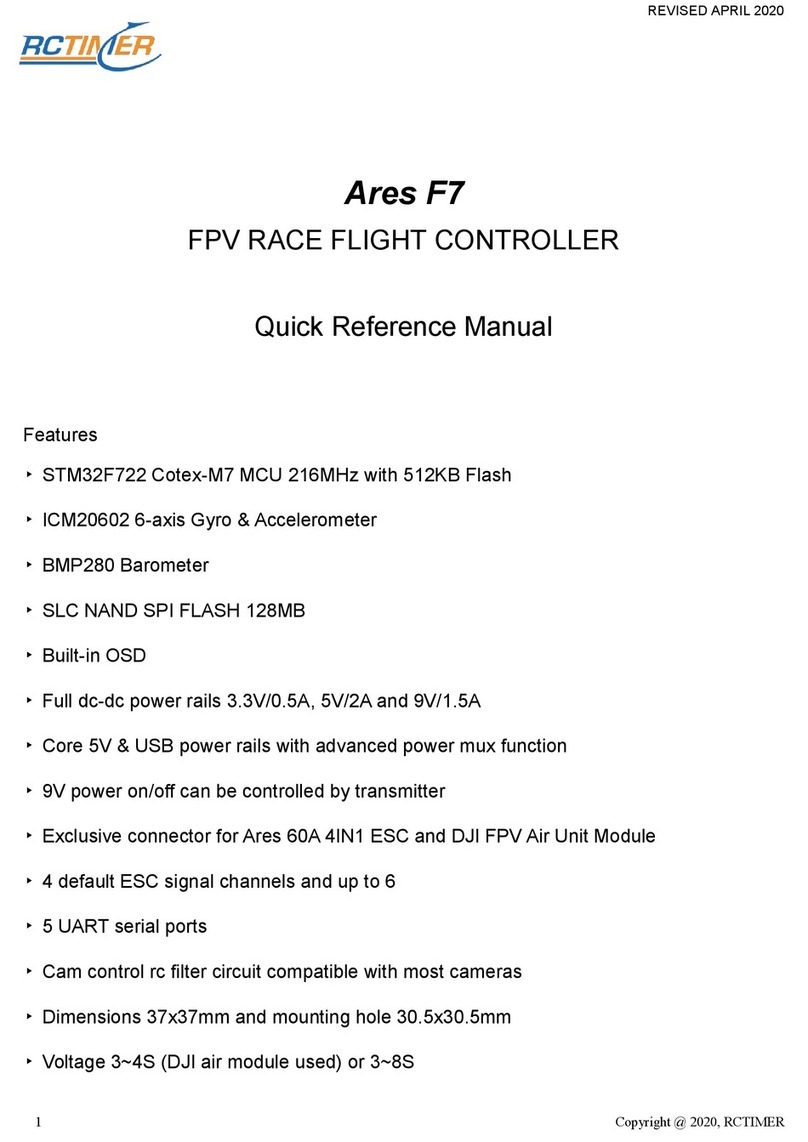 REVISED APRIL 2020

RCTIMER

Ares F7

FPV RACE FLIGHT CONTROLLER

Quick Reference Manual

Features

‣ STM32F722 Cotex-M7 MCU 216MHz with 512KB Flash

‣ ICM20602 6-axis Gyro & Accelerometer

‣ BMP280 Barometer

‣ SLC NAND SPI FLASH 128MB

‣ Built-in OSD

‣ Full dc-dc power rails 3.3V/0.5A, 5V/2A and 9V/1.5A

‣ Core 5V & USB power rails with advanced power mux function

‣ 9V power on/off can be controlled by transmitter

‣ Exclusive connector for Ares 60A 4IN1 ESC and DJI FPV Air Unit Module

‣ 4 default ESC signal channels and up to 6

‣ 5 UART serial ports

‣ Cam control rc filter circuit compatible with most cameras

‣ Dimensions 37x37mm and mounting hole 30.5x30.5mm

‣ Voltage 3~4S (DJI air module used) or 3~8S

1

Copyright @ 2020, RCTIMER